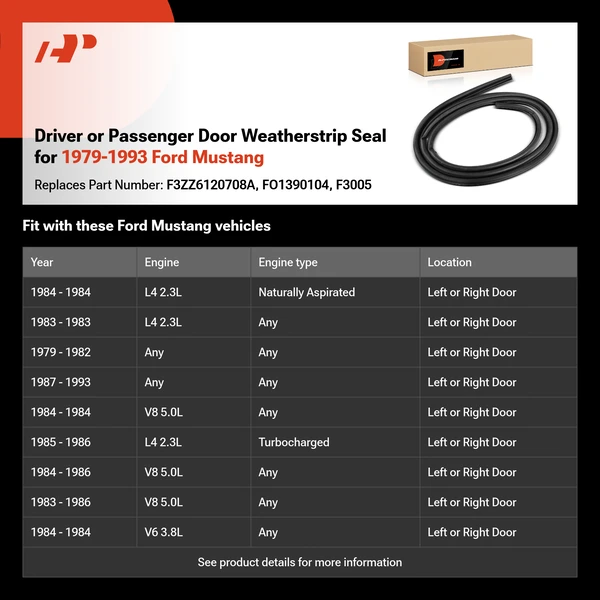 Driver or Passenger Door Weatherstrip Seal for 1979-1993 Ford Mustang

Replaces Part Number: F3ZZ6120708A, FO1390104, F3005

Fit with these Ford Mustang vehicles

| Year | Engine | Engine type | Location |
|---|---|---|---|
| 1984 - 1984 | L4 2.3L | Naturally Aspirated | Left or Right Door |
| 1983 - 1983 | L4 2.3L | Any | Left or Right Door |
| 1979 - 1982 | Any | Any | Left or Right Door |
| 1987 - 1993 | Any | Any | Left or Right Door |
| 1984 - 1984 | V8 5.0L | Any | Left or Right Door |
| 1985 - 1986 | L4 2.3L | Turbocharged | Left or Right Door |
| 1984 - 1986 | V8 5.0L | Any | Left or Right Door |
| 1983 - 1986 | V8 5.0L | Any | Left or Right Door |
| 1984 - 1984 | V6 3.8L | Any | Left or Right Door |

See product details for more information